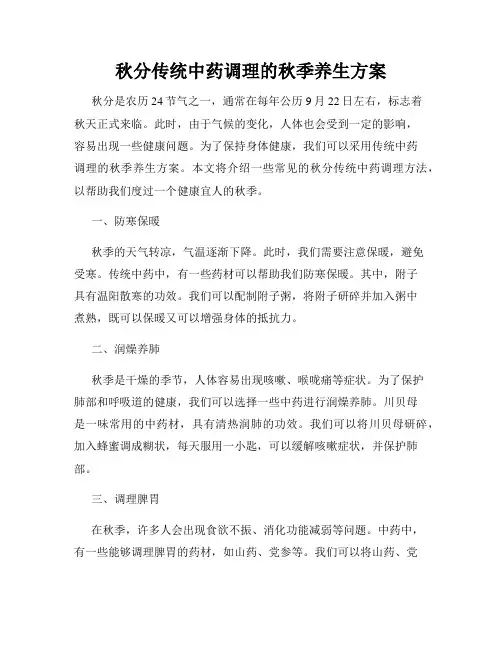 秋分传统中药调理的秋季养生方案

秋分是农历24节气之一，通常在每年公历9月22日左右，标志着秋天正式来临。此时，由于气候的变化，人体也会受到一定的影响，容易出现一些健康问题。为了保持身体健康，我们可以采用传统中药调理的秋季养生方案。本文将介绍一些常见的秋分传统中药调理方法，以帮助我们度过一个健康宜人的秋季。

一、防寒保暖

秋季的天气转凉，气温逐渐下降。此时，我们需要注意保暖，避免受寒。传统中药中，有一些药材可以帮助我们防寒保暖。其中，附子具有温阳散寒的功效。我们可以配制附子粥，将附子研碎并加入粥中煮熟，既可以保暖又可以增强身体的抵抗力。

二、润燥养肺

秋季是干燥的季节，人体容易出现咳嗽、喉咙痛等症状。为了保护肺部和呼吸道的健康，我们可以选择一些中药进行润燥养肺。川贝母是一味常用的中药材，具有清热润肺的功效。我们可以将川贝母研碎，加入蜂蜜调成糊状，每天服用一小匙，可以缓解咳嗽症状，并保护肺部。

三、调理脾胃

在秋季，许多人会出现食欲不振、消化功能减弱等问题。中药中，有一些能够调理脾胃的药材，如山药、党参等。我们可以将山药、党